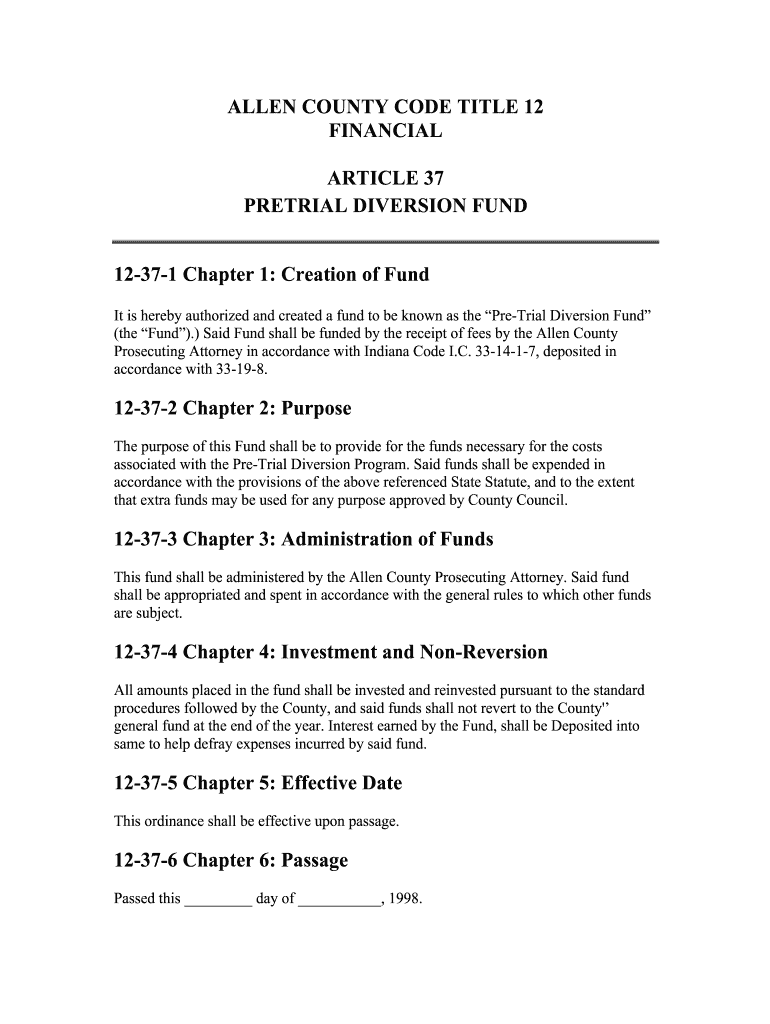 ALLEN COUNTY CODE TITLE 12
FINANCIAL

ARTICLE 37
PRETRIAL DIVERSION FUND

12-37-1 Chapter 1: Creation of Fund

It is hereby authorized and created a fund to be known as the “Pre-Trial Diversion Fund” (the “Fund”).) Said Fund shall be funded by the receipt of fees by the Allen County Prosecuting Attorney in accordance with Indiana Code I.C. 33-14-1-7, deposited in accordance with 33-19-8.

12-37-2 Chapter 2: Purpose

The purpose of this Fund shall be to provide for the funds necessary for the costs associated with the Pre-Trial Diversion Program. Said funds shall be expended in accordance with the provisions of the above referenced State Statute, and to the extent that extra funds may be used for any purpose approved by County Council.

12-37-3 Chapter 3: Administration of Funds

This fund shall be administered by the Allen County Prosecuting Attorney. Said fund shall be appropriated and spent in accordance with the general rules to which other funds are subject.

12-37-4 Chapter 4: Investment and Non-Reversion

All amounts placed in the fund shall be invested and reinvested pursuant to the standard procedures followed by the County, and said funds shall not revert to the County” general fund at the end of the year. Interest earned by the Fund, shall be Deposited into same to help defray expenses incurred by said fund.

12-37-5 Chapter 5: Effective Date

This ordinance shall be effective upon passage.

12-37-6 Chapter 6: Passage

Passed this ________ day of __________, 1998.